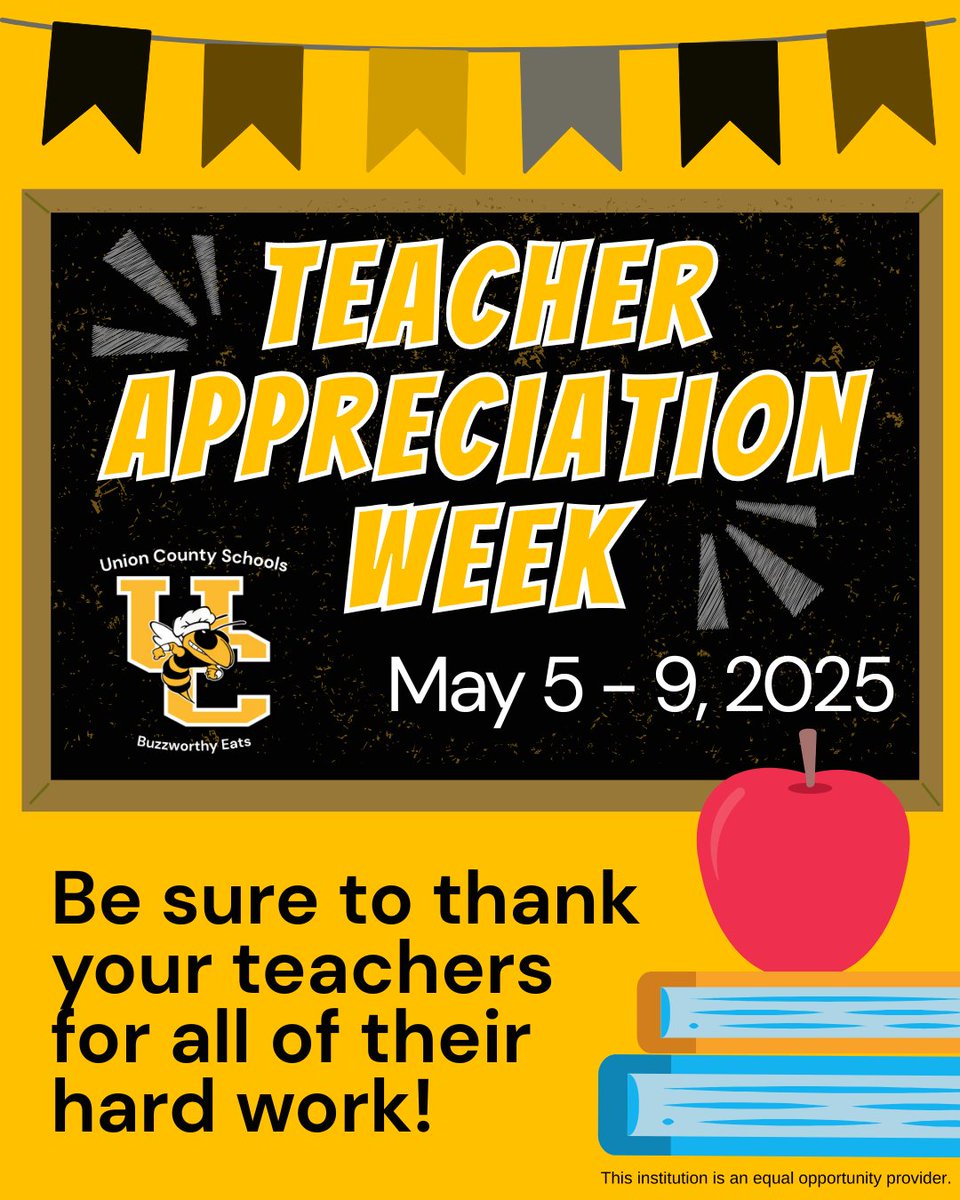 TEACHER APPRECIATION WEEK

Union County Schools
UC
Buzzworthy Eats

May 5 - 9, 2025

Be sure to thank your teachers for all of their hard work!

This institution is an equal opportunity provider.